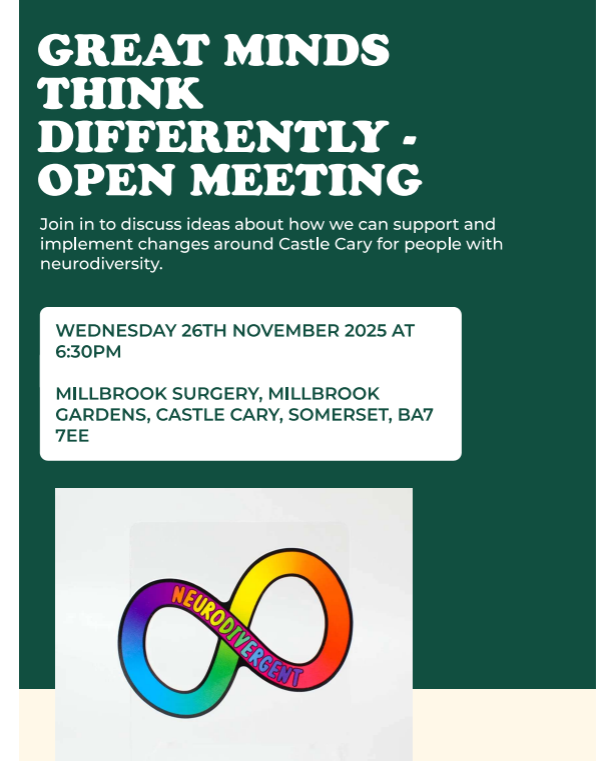 GREAT MINDS THINK DIFFERENTLY - OPEN MEETING

Join in to discuss ideas about how we can support and implement changes around Castle Cary for people with neurodiversity.

WEDNESDAY 26TH NOVEMBER 2025 AT 6:30PM

MILLBROOK SURGERY, MILLBROOK GARDENS, CASTLE CARY, SOMERSET, BA7 7EE

NEURODIVERGENT